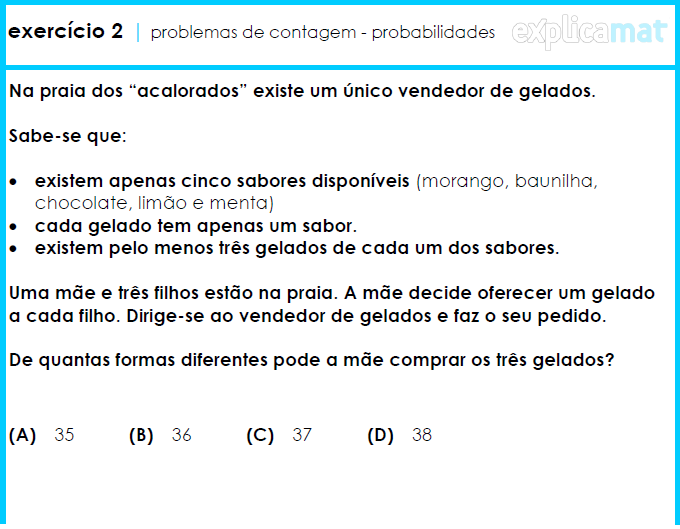 exercício 2 | problemas de contagem - probabilidades explicamat

Na praia dos "acalorados" existe um único vendedor de gelados.

Sabe-se que:

• existem apenas cinco sabores disponíveis (morango, baunilha, chocolate, limão e menta)
• cada gelado tem apenas um sabor.
• existem pelo menos três gelados de cada um dos sabores.

Uma mãe e três filhos estão na praia. A mãe decide oferecer um gelado a cada filho. Dirige-se ao vendedor de gelados e faz o seu pedido.

De quantas formas diferentes pode a mãe comprar os três gelados?

(A) 35 (B) 36 (C) 37 (D) 38